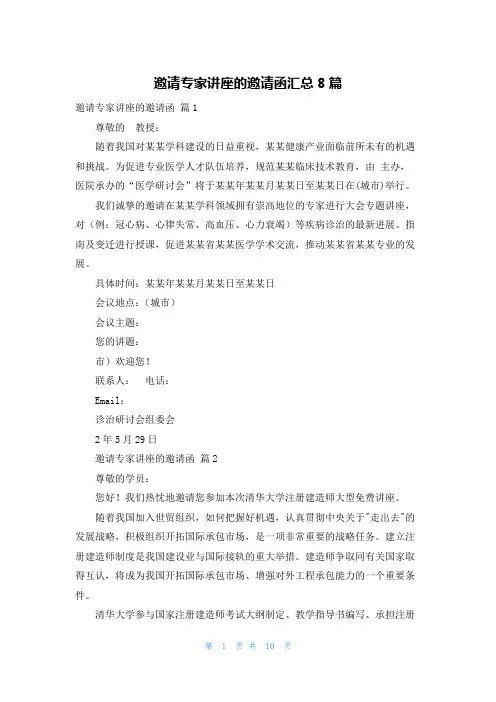 邀请专家讲座的邀请函汇总 8 篇

邀请专家讲座的邀请函 篇 1

尊敬的 教授：

随着我国对某某学科建设的日益重视，某某健康产业面临前所未有的机遇和挑战。为促进专业医学人才队伍培养，规范某某临床技术教育，由 主办，医院承办的“医学研讨会”将于某某年某某月某某日至某某日在(城市)举行。

我们诚挚的邀请在某某学科领域拥有崇高地位的专家进行大会专题讲座，对（例：冠心病、心律失常、高血压、心力衰竭）等疾病诊治的最新进展、指南及变迁进行授课，促进某某省某某医学学术交流，推动某某省某某专业的发展。

具体时间：某某年某某月某某日至某某日

会议地点：（城市）

会议主题：

您的讲题：

市）欢迎您！

联系人： 电话：

Email：

诊治研讨会组委会

2 年 5 月 29 日

邀请专家讲座的邀请函 篇 2

尊敬的学员：

您好！我们热忱地邀请您参加本次清华大学注册建造师大型免费讲座。

随着我国加入世贸组织，如何把握好机遇，认真贯彻中央关于"走出去"的发展战略，积极组织开拓国际承包市场，是一项非常重要的战略任务。建立注册建造师制度是我国建设业与国际接轨的重大举措。建造师争取同有关国家取得互认，将成为我国开拓国际承包市场、增强对外工程承包能力的一个重要条件。

清华大学参与国家注册建造师考试大纲制定、教学指导书编写、承担注册

第 1 页 共 10 页